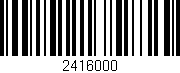 2416000